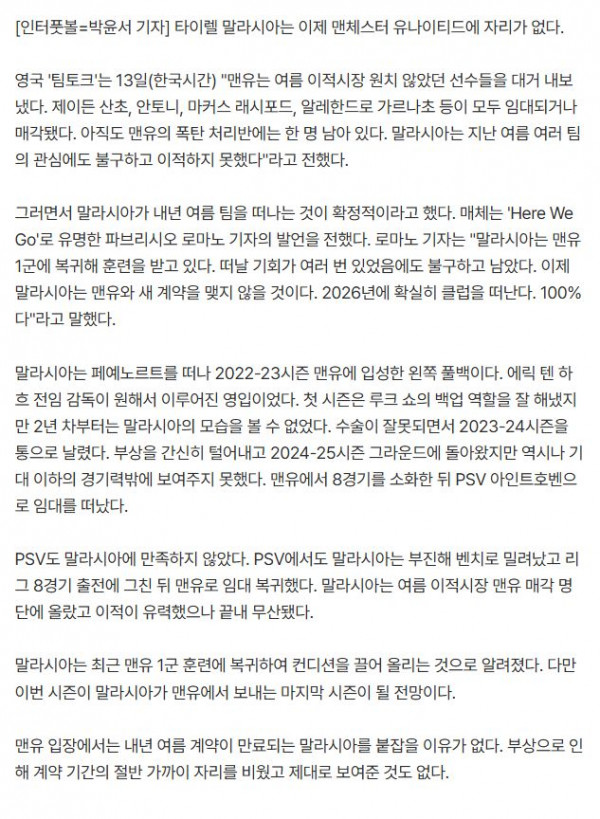 [인터풋볼=박윤서 기자] 타이렐 말라시아는 이제 맨체스터 유나이티드에 자리가 없다.

영국 '팀토크'는 13일(한국시간) "맨유는 여름 이적시장 원치 않았던 선수들을 대거 내보냈다. 제이든 산초, 안토니, 마커스 래시포드, 알레한드로 가르나초 등이 모두 임대되거나 매각됐다. 아직도 맨유의 폭탄 처리반에는 한 명 남아 있다. 말라시아는 지난 여름 여러 팀의 관심에도 불구하고 이적하지 못했다"라고 전했다.

그러면서 말라시아가 내년 여름 팀을 떠나는 것이 확정적이라고 했다. 매체는 'Here We Go'로 유명한 파브리시오 로마노 기자의 발언을 전했다. 로마노 기자는 "말라시아는 맨유 1군에 복귀해 훈련을 받고 있다. 떠날 기회가 여러 번 있었음에도 불구하고 남았다. 이제 말라시아는 맨유와 새 계약을 맺지 않을 것이다. 2026년에 확실히 클럽을 떠난다. 100%다"라고 말했다.

말라시아는 페예노르트를 떠나 2022-23시즌 맨유에 입성한 왼쪽 풀백이다. 에릭 텐 하흐 전임 감독이 원해서 이루어진 영입이었다. 첫 시즌은 루크 쇼의 백업 역할을 잘 해냈지만 2년 차부터는 말라시아의 모습을 볼 수 없었다. 수술이 잘못되면서 2023-24시즌을 통으로 날렸다. 부상을 간신히 털어내고 2024-25시즌 그라운드에 돌아왔지만 역시나 기대 이하의 경기력밖에 보여주지 못했다. 맨유에서 8경기를 소화한 뒤 PSV 아인트호벤으로 임대를 떠났다.

PSV도 말라시아에 만족하지 않았다. PSV에서도 말라시아는 부진해 벤치로 밀려났고 리그 8경기 출전에 그친 뒤 맨유로 임대 복귀했다. 말라시아는 여름 이적시장 맨유 매각 명단에 올랐고 이적이 유력했으나 끝내 무산됐다.

말라시아는 최근 맨유 1군 훈련에 복귀하여 컨디션을 끌어 올리는 것으로 알려졌다. 다만 이번 시즌이 말라시아가 맨유에서 보내는 마지막 시즌이 될 전망이다.

맨유 입장에서는 내년 여름 계약이 만료되는 말라시아를 붙잡을 이유가 없다. 부상으로 인해 계약 기간의 절반 가까이 자리를 비웠고 제대로 보여준 것도 없다.